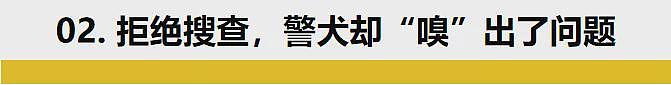 02. 拒绝搜查，警犬却“嗅”出了问题